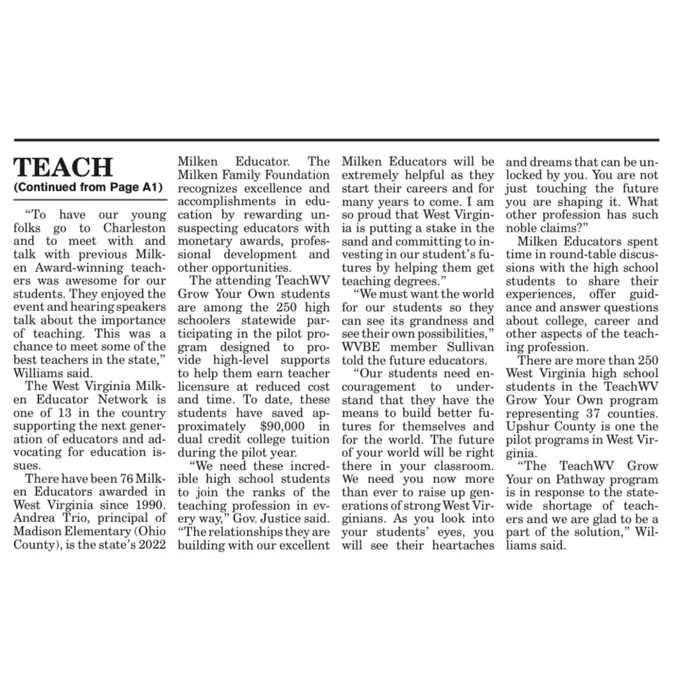 TEACH
(Continued from Page A1)

"To have our young folks go to Charleston and to meet with and talk with previous Milken Award-winning teachers was awesome for our students. They enjoyed the event and hearing speakers talk about the importance of teaching. This was a chance to meet some of the best teachers in the state," Williams said.

The West Virginia Milken Educator Network is one of 13 in the country supporting the next generation of educators and advocating for education issues.

There have been 76 Milken Educators awarded in West Virginia since 1990. Andrea Trio, principal of Madison Elementary (Ohio County), is the state's 2022 Milken Educator. The Milken Family Foundation recognizes excellence and accomplishments in education by rewarding unsuspecting educators with monetary awards, professional development and other opportunities.

The attending TeachWV Grow Your Own students are among the 250 high schoolers statewide participating in the pilot program designed to provide high-level supports to help them earn teacher licensure at reduced cost and time. To date, these students have saved approximately $90,000 in dual credit college tuition during the pilot year.

"We need these incredible high school students to join the ranks of the teaching profession in every way," Gov. Justice said. "The relationships they are building with our excellent Milken Educators will be extremely helpful as they start their careers and for many years to come. I am so proud that West Virginia is putting a stake in the sand and committing to investing in our student's futures by helping them get teaching degrees."

"We must want the world for our students so they can see its grandness and see their own possibilities," WVBE member Sullivan told the future educators.

"Our students need encouragement to understand that they have the means to build better futures for themselves and for the world. The future of your world will be right there in your classroom. We need you now more than ever to raise up generations of strong West Virginians. As you look into your students' eyes, you will see their heartaches and dreams that can be unlocked by you. You are not just touching the future you are shaping it. What other profession has such noble claims?"

Milken Educators spent time in round-table discussions with the high school students to share their experiences, offer guidance and answer questions about college, career and other aspects of the teaching profession.

There are more than 250 West Virginia high school students in the TeachWV Grow Your Own program representing 37 counties. Upshur County is one the pilot programs in West Virginia.

"The TeachWV Grow Your on Pathway program is in response to the statewide shortage of teachers and we are glad to be a part of the solution," Williams said.